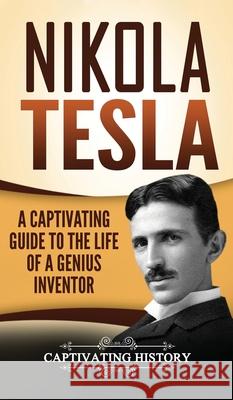 NIKOLA TESLA

A CAPTIVATING GUIDE TO THE LIFE OF A GENIUS INVENTOR

CAPTIVATING HISTORY

Kraina Książek